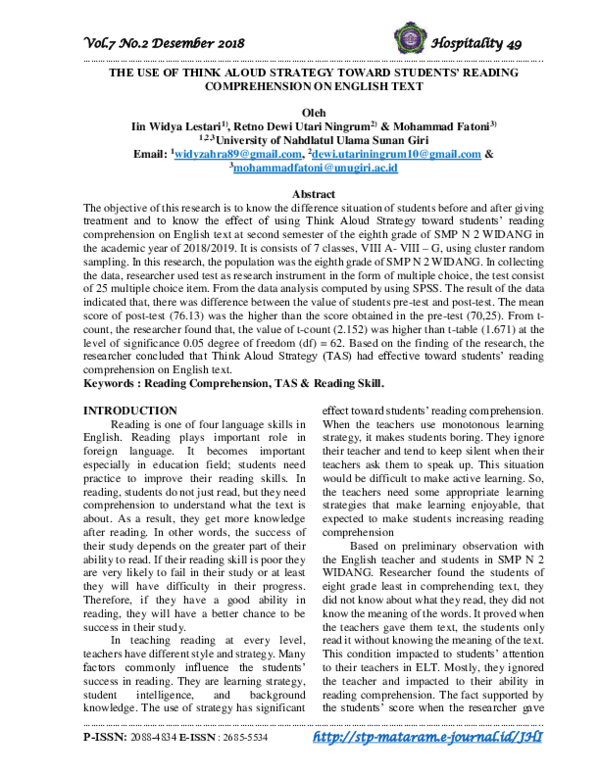 Vol.7 No.2 Desember 2018 Hospitality 49

THE USE OF THINK ALOUD STRATEGY TOWARD STUDENTS' READING COMPREHENSION ON ENGLISH TEXT

Oleh
Iin Widya Lestari$^{1)}$, Retno Dewi Utari Ningrum$^{2)}$ & Mohammad Fatoni$^{3)}$
$^{1,2,3}$University of Nahdlatul Ulama Sunan Giri
Email: $^{1}$widyzahra89@gmail.com, $^{2}$dewi.utariningrum10@gmail.com & $^{3}$mohammadfatoni@unugiri.ac.id

Abstract
The objective of this research is to know the difference situation of students before and after giving treatment and to know the effect of using Think Aloud Strategy toward students' reading comprehension on English text at second semester of the eighth grade of SMP N 2 WIDANG in the academic year of 2018/2019. It is consists of 7 classes, VIII A- VIII – G, using cluster random sampling. In this research, the population was the eighth grade of SMP N 2 WIDANG. In collecting the data, researcher used test as research instrument in the form of multiple choice, the test consist of 25 multiple choice item. From the data analysis computed by using SPSS. The result of the data indicated that, there was difference between the value of students pre-test and post-test. The mean score of post-test (76.13) was the higher than the score obtained in the pre-test (70,25). From t-count, the researcher found that, the value of t-count (2.152) was higher than t-table (1.671) at the level of significance 0.05 degree of freedom (df) = 62. Based on the finding of the research, the researcher concluded that Think Aloud Strategy (TAS) had effective toward students' reading comprehension on English text.
Keywords : Reading Comprehension, TAS & Reading Skill.

INTRODUCTION
Reading is one of four language skills in English. Reading plays important role in foreign language. It becomes important especially in education field; students need practice to improve their reading skills. In reading, students do not just read, but they need comprehension to understand what the text is about. As a result, they get more knowledge after reading. In other words, the success of their study depends on the greater part of their ability to read. If their reading skill is poor they are very likely to fail in their study or at least they will have difficulty in their progress. Therefore, if they have a good ability in reading, they will have a better chance to be success in their study.

In teaching reading at every level, teachers have different style and strategy. Many factors commonly influence the students' success in reading. They are learning strategy, student intelligence, and background knowledge. The use of strategy has significant effect toward students' reading comprehension. When the teachers use monotonous learning strategy, it makes students boring. They ignore their teacher and tend to keep silent when their teachers ask them to speak up. This situation would be difficult to make active learning. So, the teachers need some appropriate learning strategies that make learning enjoyable, that expected to make students increasing reading comprehension

Based on preliminary observation with the English teacher and students in SMP N 2 WIDANG. Researcher found the students of eight grade least in comprehending text, they did not know about what they read, they did not know the meaning of the words. It proved when the teachers gave them text, the students only read it without knowing the meaning of the text. This condition impacted to students' attention to their teachers in ELT. Mostly, they ignored the teacher and impacted to their ability in reading comprehension. The fact supported by the students' score when the researcher gave

P-ISSN: 2088-4834 E-ISSN : 2685-5534 http://stp-mataram.e-journal.id/JHI